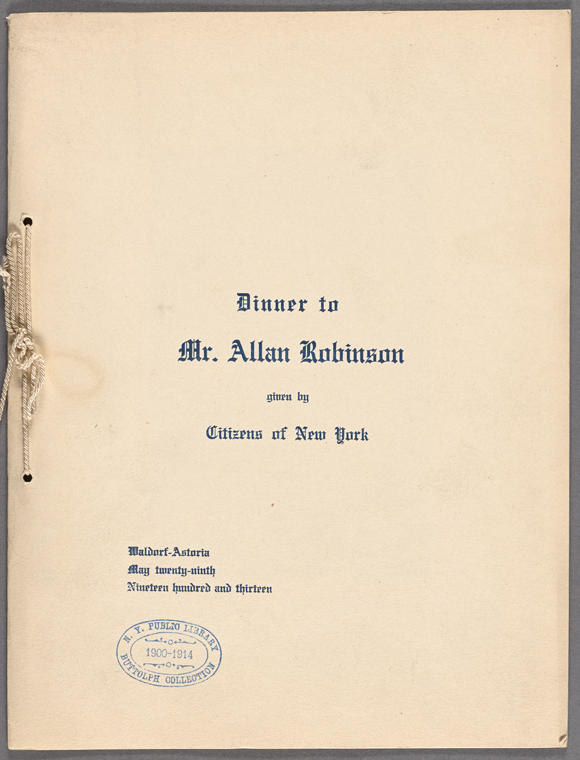 Dinner to

Mr. Allan Robinson

given by

Citizens of New York

Waldorf-Astoria
May twenty-ninth
Nineteen hundred and thirteen

N. Y. PUBLIC LIBRARY
1900-1914
BUTTOLPH COLLECTION